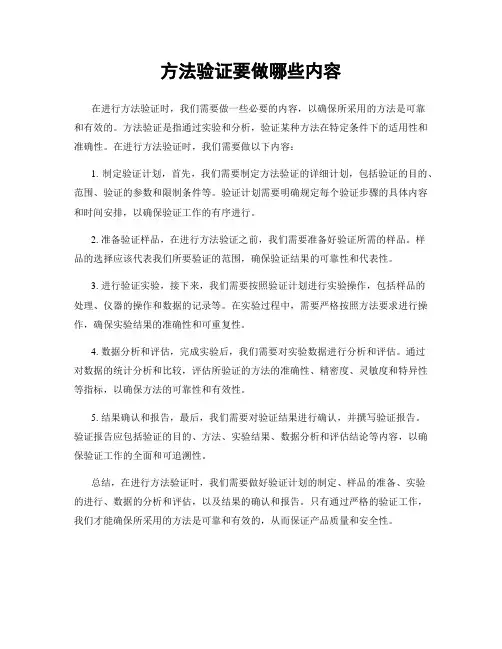 方法验证要做哪些内容

在进行方法验证时，我们需要做一些必要的内容，以确保所采用的方法是可靠和有效的。方法验证是指通过实验和分析，验证某种方法在特定条件下的适用性和准确性。在进行方法验证时，我们需要做以下内容：

1. 制定验证计划，首先，我们需要制定方法验证的详细计划，包括验证的目的、范围、验证的参数和限制条件等。验证计划需要明确规定每个验证步骤的具体内容和时间安排，以确保验证工作的有序进行。

2. 准备验证样品，在进行方法验证之前，我们需要准备好验证所需的样品。样品的选择应该代表我们所要验证的范围，确保验证结果的可靠性和代表性。

3. 进行验证实验，接下来，我们需要按照验证计划进行实验操作，包括样品的处理、仪器的操作和数据的记录等。在实验过程中，需要严格按照方法要求进行操作，确保实验结果的准确性和可重复性。

4. 数据分析和评估，完成实验后，我们需要对实验数据进行分析和评估。通过对数据的统计分析和比较，评估所验证的方法的准确性、精密度、灵敏度和特异性等指标，以确保方法的可靠性和有效性。

5. 结果确认和报告，最后，我们需要对验证结果进行确认，并撰写验证报告。验证报告应包括验证的目的、方法、实验结果、数据分析和评估结论等内容，以确保验证工作的全面和可追溯性。

总结，在进行方法验证时，我们需要做好验证计划的制定、样品的准备、实验的进行、数据的分析和评估，以及结果的确认和报告。只有通过严格的验证工作，我们才能确保所采用的方法是可靠和有效的，从而保证产品质量和安全性。